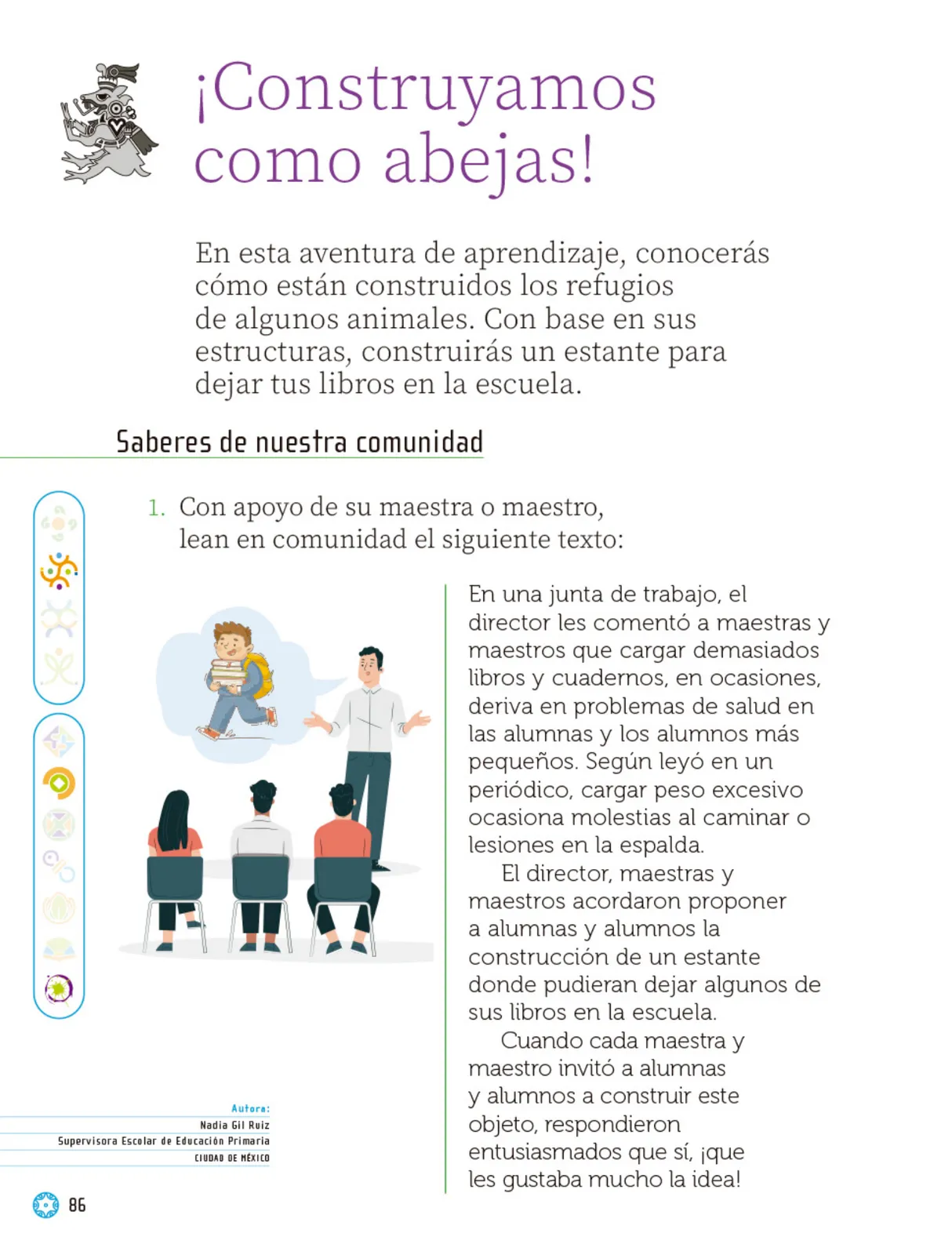 ¡Construyamos como abejas!

En esta aventura de aprendizaje, conocerás cómo están construidos los refugios de algunos animales. Con base en sus estructuras, construirás un estante para dejar tus libros en la escuela.

Saberes de nuestra comunidad

1. Con apoyo de su maestra o maestro, lean en comunidad el siguiente texto:

En una junta de trabajo, el director les comentó a maestras y maestros que cargar demasiados libros y cuadernos, en ocasiones, deriva en problemas de salud en las alumnas y los alumnos más pequeños. Según leyó en un periódico, cargar peso excesivo ocasiona molestias al caminar o lesiones en la espalda.

El director, maestras y maestros acordaron proponer a alumnas y alumnos la construcción de un estante donde pudieran dejar algunos de sus libros en la escuela.

Cuando cada maestra y maestro invitó a alumnas y alumnos a construir este objeto, respondieron entusiasmados que sí, ¡que les gustaba mucho la idea!

Autora:
Nadia Gil Ruiz
Supervisora Escolar de Educación Primaria
CIUDAD DE MÉXICO

86